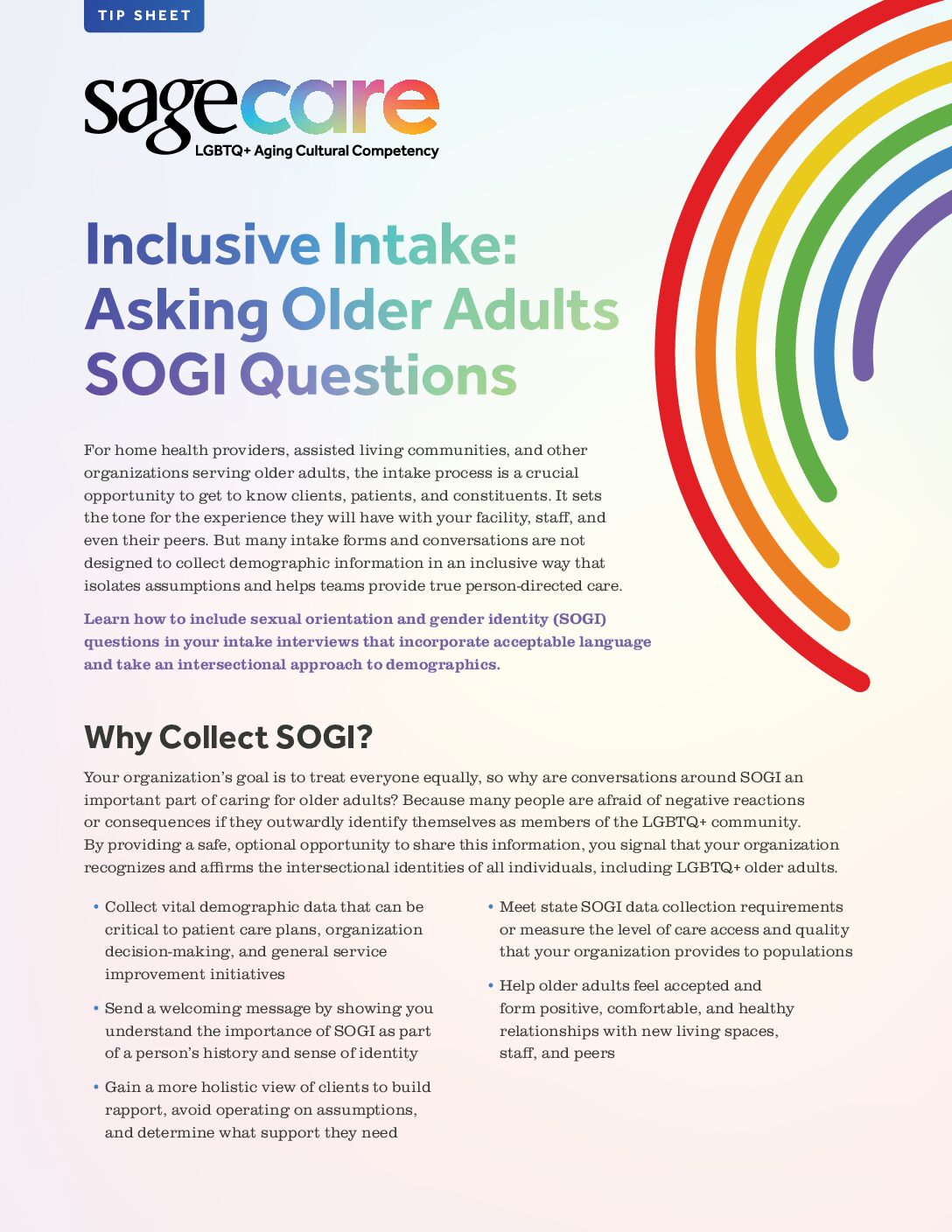 TIP SHEET

sagecare
LGBTQ+ Aging Cultural Competency

Inclusive Intake: Asking Older Adults SOGI Questions

For home health providers, assisted living communities, and other organizations serving older adults, the intake process is a crucial opportunity to get to know clients, patients, and constituents. It sets the tone for the experience they will have with your facility, staff, and even their peers. But many intake forms and conversations are not designed to collect demographic information in an inclusive way that isolates assumptions and helps teams provide true person-directed care.

Learn how to include sexual orientation and gender identity (SOGI) questions in your intake interviews that incorporate acceptable language and take an intersectional approach to demographics.

Why Collect SOGI?

Your organization's goal is to treat everyone equally, so why are conversations around SOGI an important part of caring for older adults? Because many people are afraid of negative reactions or consequences if they outwardly identify themselves as members of the LGBTQ+ community. By providing a safe, optional opportunity to share this information, you signal that your organization recognizes and affirms the intersectional identities of all individuals, including LGBTQ+ older adults.

• Collect vital demographic data that can be critical to patient care plans, organization decision-making, and general service improvement initiatives

• Send a welcoming message by showing you understand the importance of SOGI as part of a person's history and sense of identity

• Gain a more holistic view of clients to build rapport, avoid operating on assumptions, and determine what support they need

• Meet state SOGI data collection requirements or measure the level of care access and quality that your organization provides to populations

• Help older adults feel accepted and form positive, comfortable, and healthy relationships with new living spaces, staff, and peers